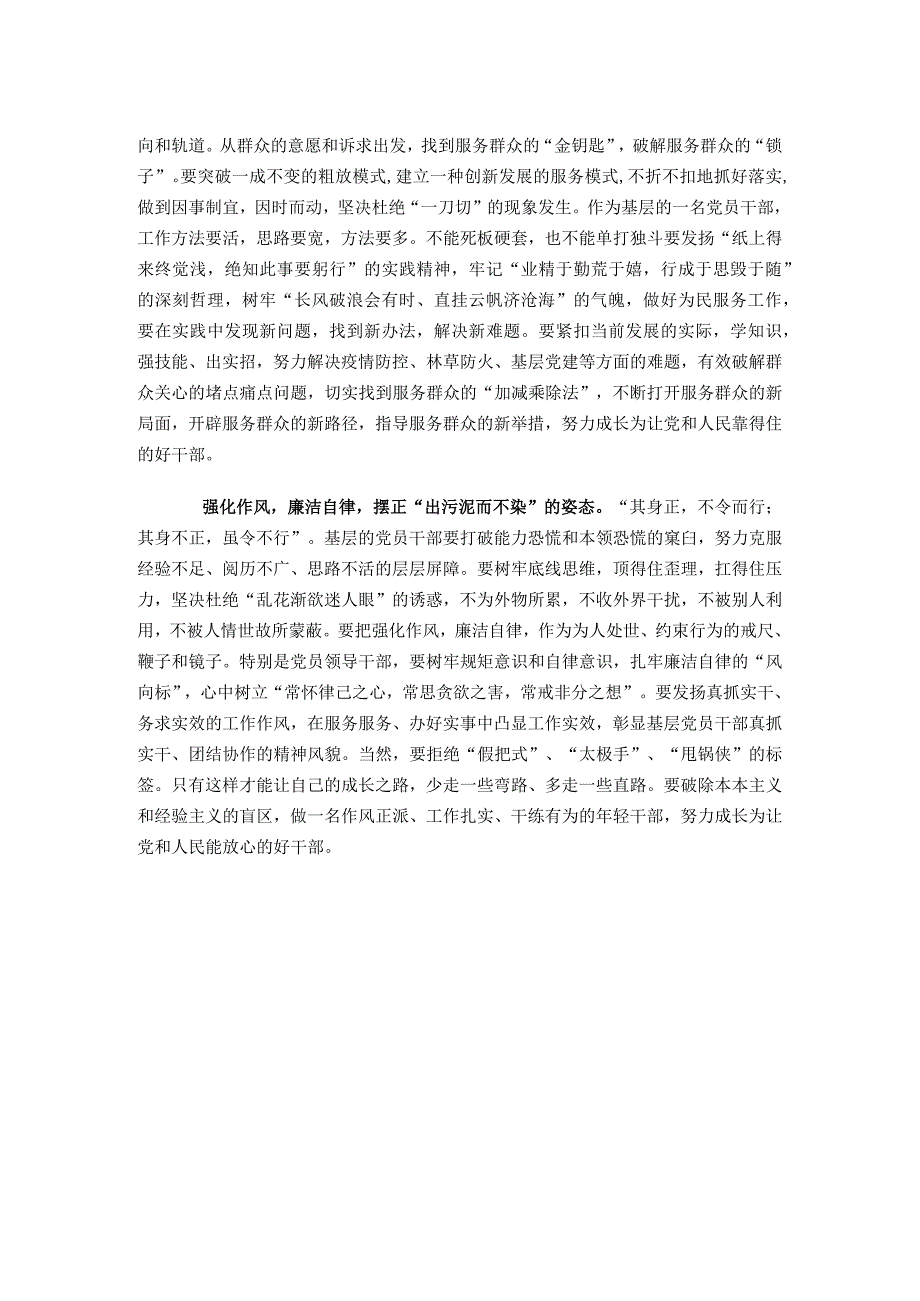 向和轨道。从群众的意愿和诉求出发，找到服务群众的“金钥匙”，破解服务群众的“锁子”。要突破一成不变的粗放模式，建立一种创新发展的服务模式，不折不扣地抓好落实，做到因事制宜，因时而动，坚决杜绝“一刀切”的现象发生。作为基层的一名党员干部，工作方法要活，思路要宽，方法要多。不能死板硬套，也不能单打独斗要发扬“纸上得来终觉浅，绝知此事要躬行”的实践精神，牢记“业精于勤荒于嬉，行成于思毁于随”的深刻哲理，树牢“长风破浪会有时、直挂云帆济沧海”的气魄，做好为民服务工作，要在实践中发现新问题，找到新办法，解决新难题。要紧扣当前发展的实际，学知识，强技能、出实招，努力解决疫情防控、林草防火、基层党建等方面的难题，有效破解群众关心的堵点痛点问题，切实找到服务群众的“加减乘除法”，不断打开服务群众的新局面，开辟服务群众的新路径，指导服务群众的新举措，努力成长为让党和人民靠得住的好干部。

强化作风，廉洁自律，摆正“出污泥而不染”的姿态。“其身正，不令而行；其身不正，虽令不行”。基层的党员干部要打破能力恐慌和本领恐慌的窠臼，努力克服经验不足、阅历不广、思路不活的层层屏障。要树牢底线思维，顶得住歪理，扛得住压力，坚决杜绝“乱花渐欲迷人眼”的诱惑，不为外物所累，不收外界干扰，不被别人利用，不被人情世故所蒙蔽。要把强化作风，廉洁自律，作为为人处世、约束行为的戒尺、鞭子和镜子。特别是党员领导干部，要树牢规矩意识和自律意识，扎牢廉洁自律的“风向标”，心中树立“常怀律己之心，常思贪欲之害，常戒非分之想”。要发扬真抓实干、务求实效的工作作风，在服务服务、办好实事中凸显工作实效，彰显基层党员干部真抓实干、团结协作的精神风貌。当然，要拒绝“假把式”、“太极手”、“甩锅侠”的标签。只有这样才能让自己的成长之路，少走一些弯路、多走一些直路。要破除本本主义和经验主义的盲区，做一名作风正派、工作扎实、干练有为的年轻干部，努力成长为让党和人民能放心的好干部。